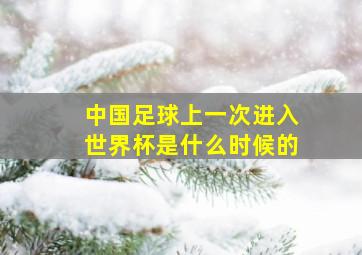 中国足球上一次进入世界杯是什么时候的